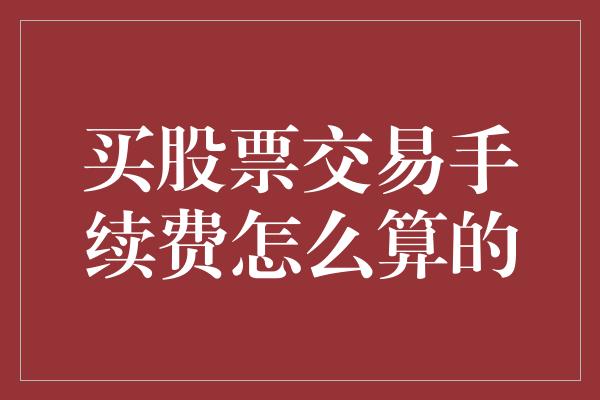 买股票交易手续费怎么算的